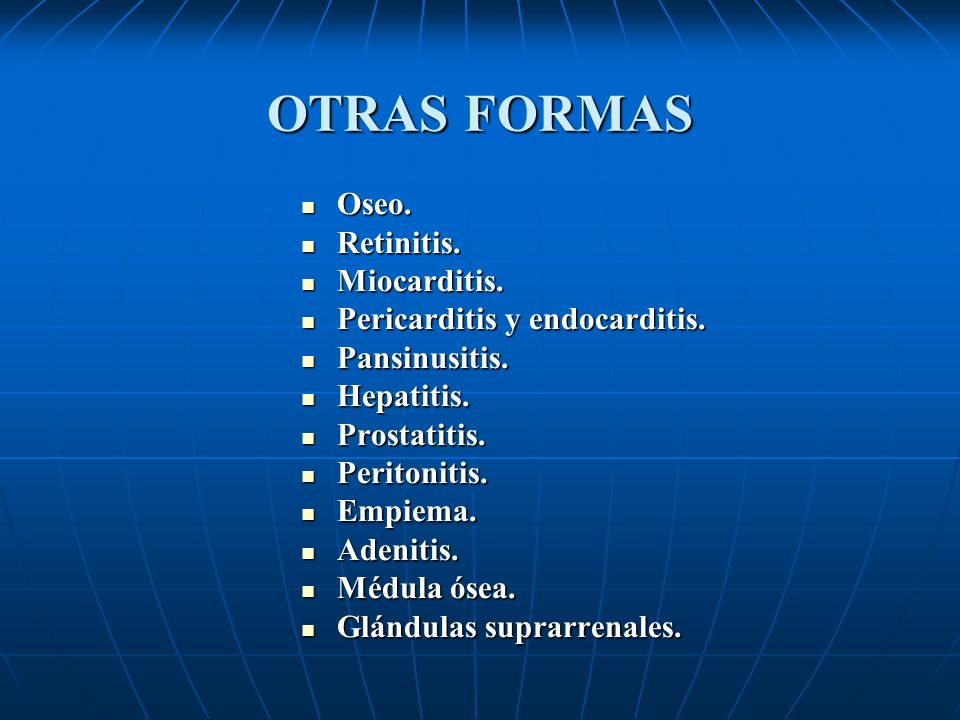 OTRAS FORMAS

- Oseo.
- Retinitis.
- Miocarditis.
- Pericarditis y endocarditis.
- Pansinusitis.
- Hepatitis.
- Prostatitis.
- Peritonitis.
- Empiema.
- Adenitis.
- Médula ósea.
- Glándulas suprarrenales.